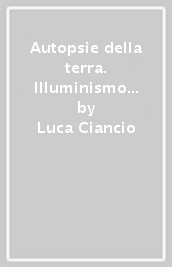 Autopsie della terra. Illuminismo…
by
Luca Ciancio